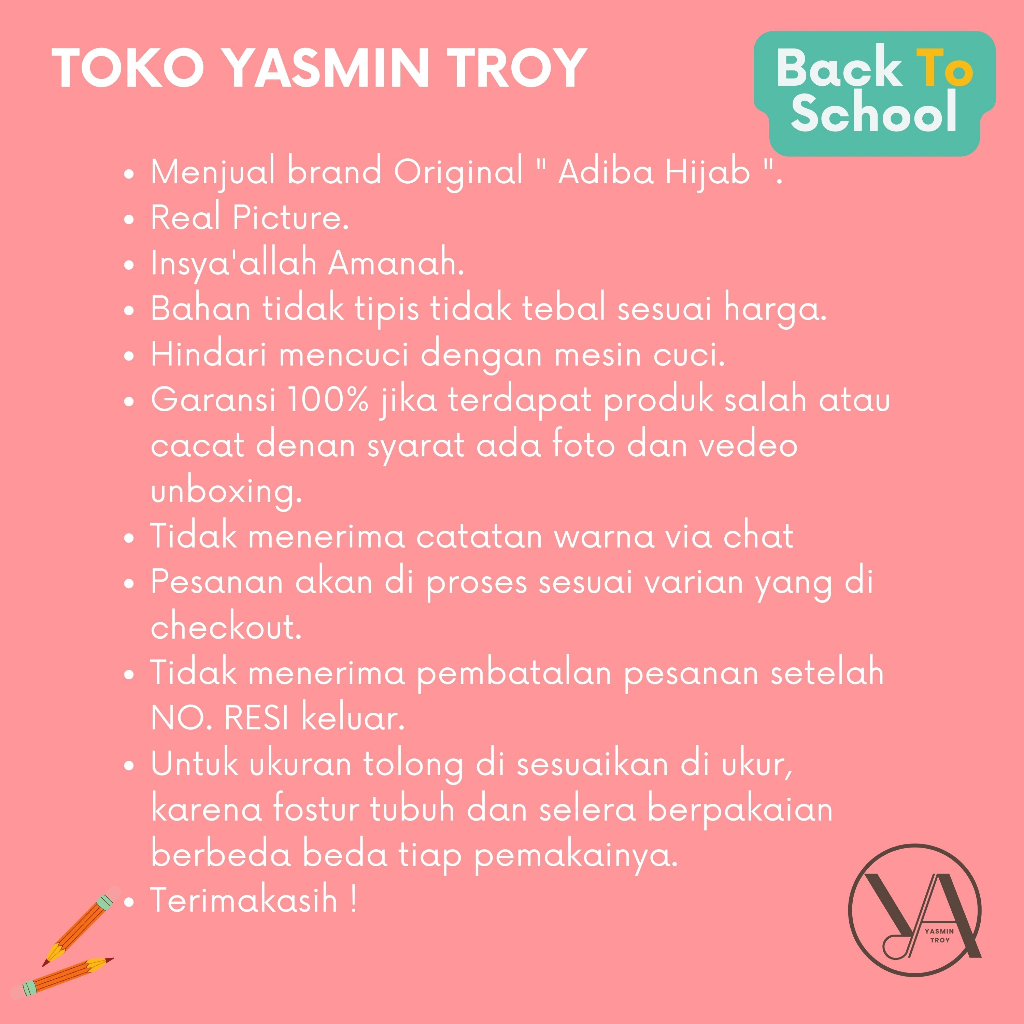 TOKO YASMIN TROY

Back To School

- Menjual brand Original " Adiba Hijab ".
- Real Picture.
- Insya'allah Amanah.
- Bahan tidak tipis tidak tebal sesuai harga.
- Hindari mencuci dengan mesin cuci.
- Garansi 100% jika terdapat produk salah atau cacat denan syarat ada foto dan vedeo unboxing.
- Tidak menerima catatan warna via chat
- Pesanan akan di proses sesuai varian yang di checkout.
- Tidak menerima pembatalan pesanan setelah NO. RESI keluar.
- Untuk ukuran tolong di sesuaikan di ukur, karena fostur tubuh dan selera berpakaian berbeda beda tiap pemakainya.
- Terimakasih !

YA
YASMIN TROY